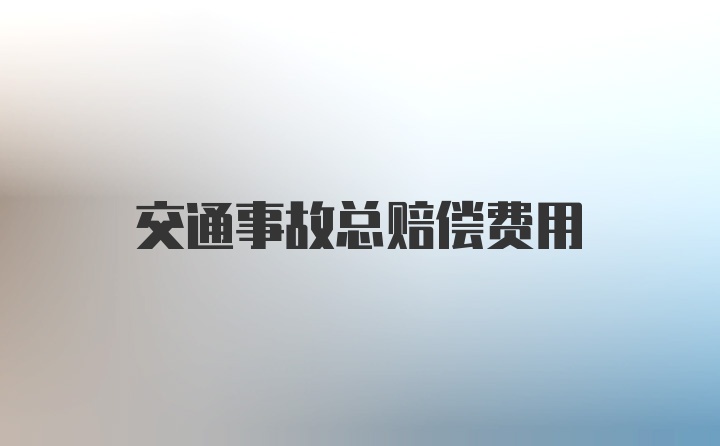 交通事故总赔偿费用